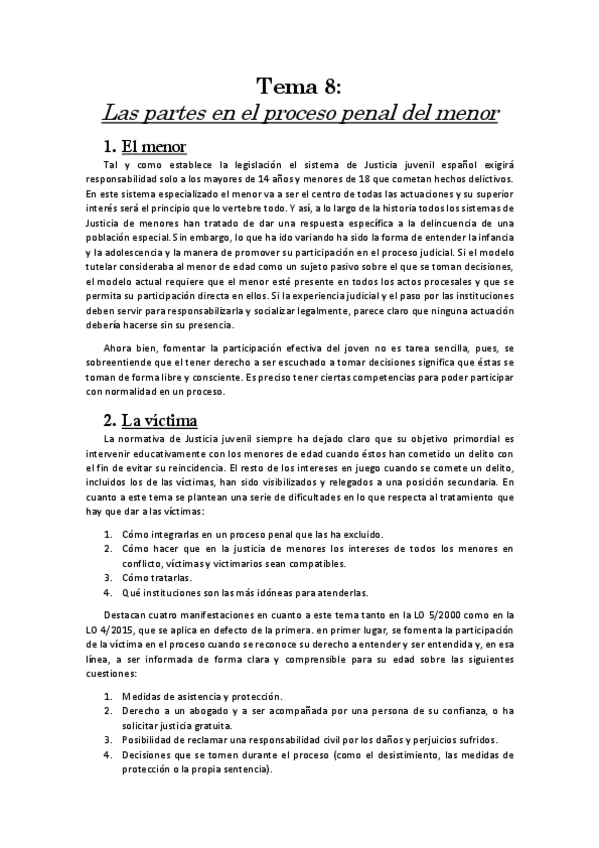 Tema 8:
Las partes en el proceso penal del menor

1. El menor

Tal y como establece la legislación el sistema de Justicia juvenil español exigirá responsabilidad solo a los mayores de 14 años y menores de 18 que cometan hechos delictivos. En este sistema especializado el menor va a ser el centro de todas las actuaciones y su superior interés será el principio que lo vertebre todo. Y así, a lo largo de la historia todos los sistemas de Justicia de menores han tratado de dar una respuesta específica a la delincuencia de una población especial. Sin embargo, lo que ha ido variando ha sido la forma de entender la infancia y la adolescencia y la manera de promover su participación en el proceso judicial. Si el modelo tutelar consideraba al menor de edad como un sujeto pasivo sobre el que se toman decisiones, el modelo actual requiere que el menor esté presente en todos los actos procesales y que se permita su participación directa en ellos. Si la experiencia judicial y el paso por las instituciones deben servir para responsabilizarla y socializar legalmente, parece claro que ninguna actuación debería hacerse sin su presencia.

Ahora bien, fomentar la participación efectiva del joven no es tarea sencilla, pues, se sobreentiende que el tener derecho a ser escuchado a tomar decisiones significa que éstas se toman de forma libre y consciente. Es preciso tener ciertas competencias para poder participar con normalidad en un proceso.

2. La víctima

La normativa de Justicia juvenil siempre ha dejado claro que su objetivo primordial es intervenir educativamente con los menores de edad cuando éstos han cometido un delito con el fin de evitar su reincidencia. El resto de los intereses en juego cuando se comete un delito, incluidos los de las víctimas, han sido visibilizados y relegados a una posición secundaria. En cuanto a este tema se plantean una serie de dificultades en lo que respecta al tratamiento que hay que dar a las víctimas:

1. Cómo integrarlas en un proceso penal que las ha excluido.
2. Cómo hacer que en la justicia de menores los intereses de todos los menores en conflicto, víctimas y victimarios sean compatibles.
3. Cómo tratarlas.
4. Qué instituciones son las más idóneas para atenderlas.

Destacan cuatro manifestaciones en cuanto a este tema tanto en la LO 5/2000 como en la LO 4/2015, que se aplica en defecto de la primera. en primer lugar, se fomenta la participación de la víctima en el proceso cuando se reconoce su derecho a entender y ser entendida y, en esa línea, a ser informada de forma clara y comprensible para su edad sobre las siguientes cuestiones:

1. Medidas de asistencia y protección.
2. Derecho a un abogado y a ser acompañada por una persona de su confianza, o ha solicitar justicia gratuita.
3. Posibilidad de reclamar una responsabilidad civil por los daños y perjuicios sufridos.
4. Decisiones que se tomen durante el proceso (como el desistimiento, las medidas de protección o la propia sentencia).